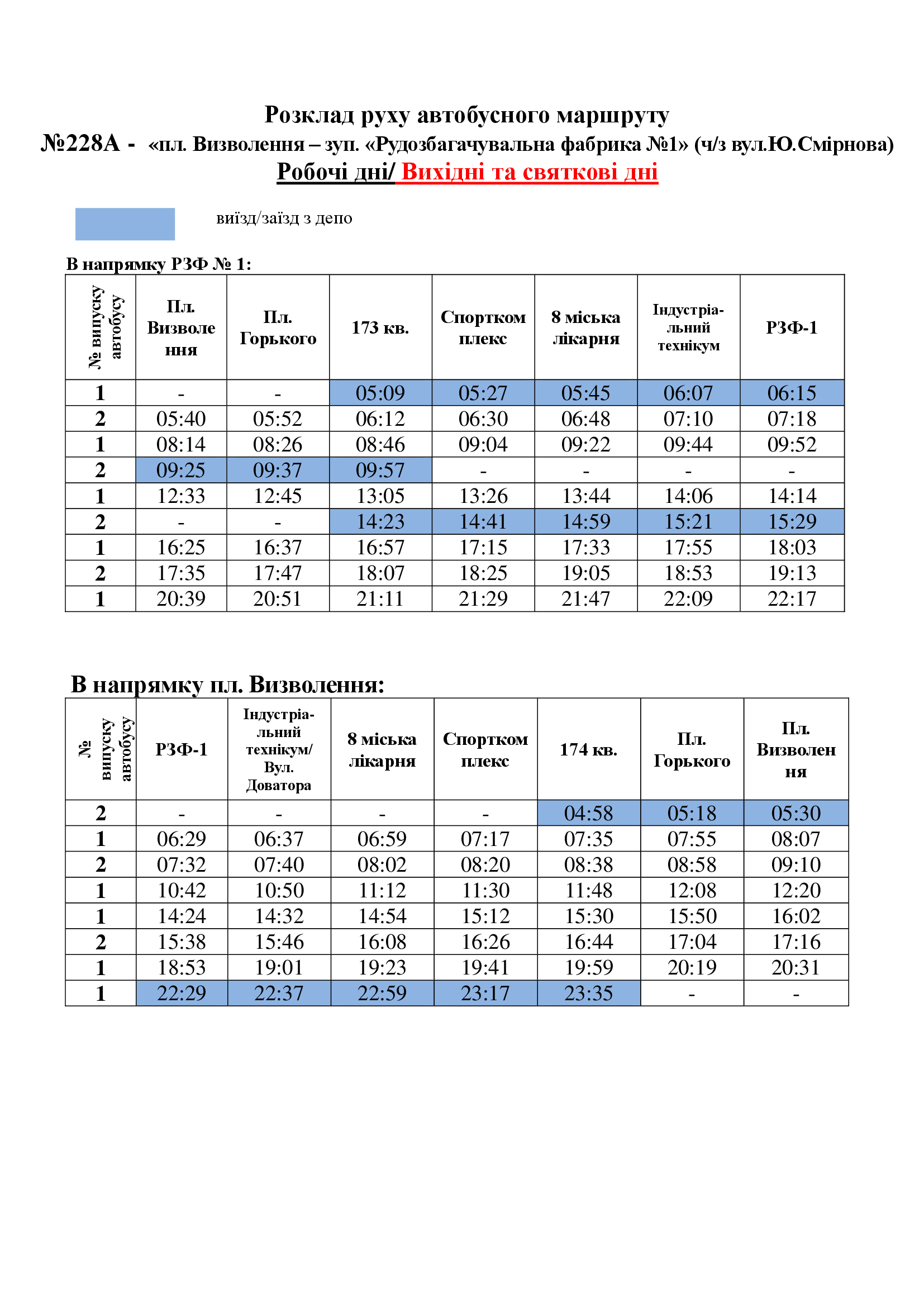 Розклад руху автобусного маршруту
№228А - «пл. Визволення – зуп. «Рудозбагачувальна фабрика №1» (ч/з вул.Ю.Смірнова)
Робочі дні/ Вихідні та святкові дні

виїзд/заїзд з депо

В напрямку РЗФ № 1:

| № випуску автобусу | Пл. Визволення | Пл. Горького | 173 кв. | Спорткомплекс | 8 міська лікарня | Індустріальний технікум | РЗФ-1 |
|---|---|---|---|---|---|---|---|
| 1 | - | - | 05:09 | 05:27 | 05:45 | 06:07 | 06:15 |
| 2 | 05:40 | 05:52 | 06:12 | 06:30 | 06:48 | 07:10 | 07:18 |
| 1 | 08:14 | 08:26 | 08:46 | 09:04 | 09:22 | 09:44 | 09:52 |
| 2 | 09:25 | 09:37 | 09:57 | - | - | - | - |
| 1 | 12:33 | 12:45 | 13:05 | 13:26 | 13:44 | 14:06 | 14:14 |
| 2 | - | - | 14:23 | 14:41 | 14:59 | 15:21 | 15:29 |
| 1 | 16:25 | 16:37 | 16:57 | 17:15 | 17:33 | 17:55 | 18:03 |
| 2 | 17:35 | 17:47 | 18:07 | 18:25 | 19:05 | 18:53 | 19:13 |
| 1 | 20:39 | 20:51 | 21:11 | 21:29 | 21:47 | 22:09 | 22:17 |

В напрямку пл. Визволення:

| № випуску автобусу | РЗФ-1 | Індустріальний технікум/ Вул. Доватора | 8 міська лікарня | Спорткомплекс | 174 кв. | Пл. Горького | Пл. Визволення |
|---|---|---|---|---|---|---|---|
| 2 | - | - | - | - | 04:58 | 05:18 | 05:30 |
| 1 | 06:29 | 06:37 | 06:59 | 07:17 | 07:35 | 07:55 | 08:07 |
| 2 | 07:32 | 07:40 | 08:02 | 08:20 | 08:38 | 08:58 | 09:10 |
| 1 | 10:42 | 10:50 | 11:12 | 11:30 | 11:48 | 12:08 | 12:20 |
| 1 | 14:24 | 14:32 | 14:54 | 15:12 | 15:30 | 15:50 | 16:02 |
| 2 | 15:38 | 15:46 | 16:08 | 16:26 | 16:44 | 17:04 | 17:16 |
| 1 | 18:53 | 19:01 | 19:23 | 19:41 | 19:59 | 20:19 | 20:31 |
| 1 | 22:29 | 22:37 | 22:59 | 23:17 | 23:35 | - | - |